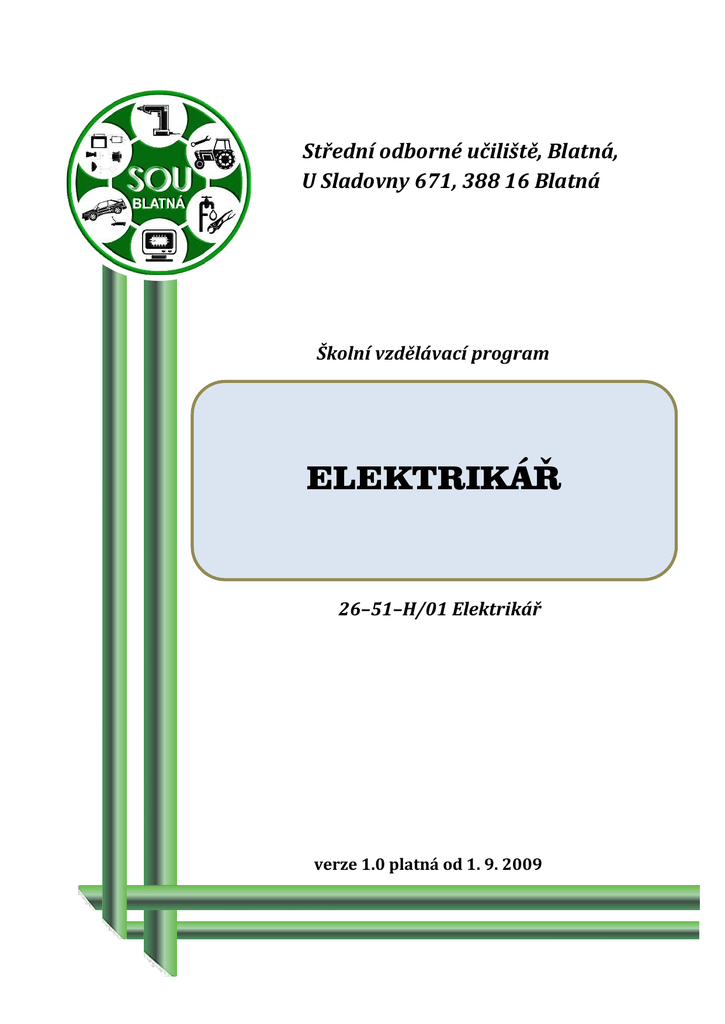 SOU
BLATNÁ

Střední odborné učiliště, Blatná,
U Sladovny 671, 388 16 Blatná

Školní vzdělávací program

ELEKTRIKÁŘ

26–51–H/01 Elektrikář

verze 1.0 platná od 1. 9. 2009